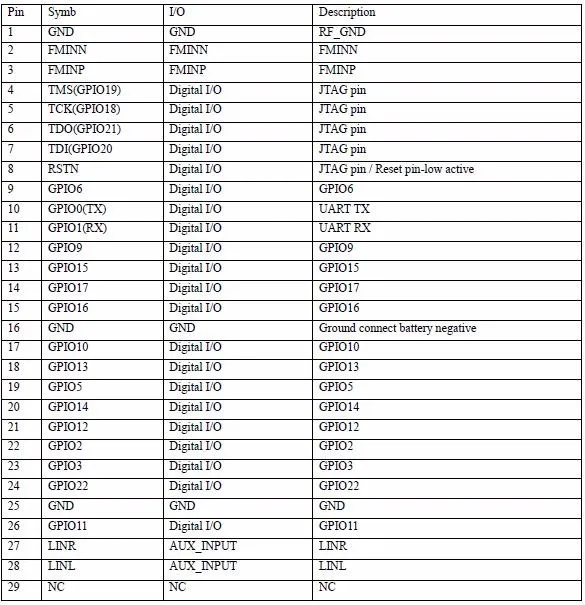 | Pin | Symb | I/O | Description |
|---|---|---|---|
| 1 | GND | GND | RF_GND |
| 2 | FMINN | FMINN | FMINN |
| 3 | FMINP | FMINP | FMINP |
| 4 | TMS(GPIO19) | Digital I/O | JTAG pin |
| 5 | TCK(GPIO18) | Digital I/O | JTAG pin |
| 6 | TDO(GPIO21) | Digital I/O | JTAG pin |
| 7 | TDI(GPIO20 | Digital I/O | JTAG pin |
| 8 | RSTN | Digital I/O | JTAG pin / Reset pin-low active |
| 9 | GPIO6 | Digital I/O | GPIO6 |
| 10 | GPIO0(TX) | Digital I/O | UART TX |
| 11 | GPIO1(RX) | Digital I/O | UART RX |
| 12 | GPIO9 | Digital I/O | GPIO9 |
| 13 | GPIO15 | Digital I/O | GPIO15 |
| 14 | GPIO17 | Digital I/O | GPIO17 |
| 15 | GPIO16 | Digital I/O | GPIO16 |
| 16 | GND | GND | Ground connect battery negative |
| 17 | GPIO10 | Digital I/O | GPIO10 |
| 18 | GPIO13 | Digital I/O | GPIO13 |
| 19 | GPIO5 | Digital I/O | GPIO5 |
| 20 | GPIO14 | Digital I/O | GPIO14 |
| 21 | GPIO12 | Digital I/O | GPIO12 |
| 22 | GPIO2 | Digital I/O | GPIO2 |
| 23 | GPIO3 | Digital I/O | GPIO3 |
| 24 | GPIO22 | Digital I/O | GPIO22 |
| 25 | GND | GND | GND |
| 26 | GPIO11 | Digital I/O | GPIO11 |
| 27 | LINR | AUX_INPUT | LINR |
| 28 | LINL | AUX_INPUT | LINL |
| 29 | NC | NC | NC |